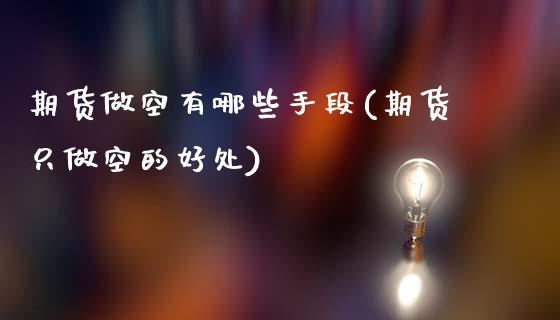 期货做空有哪些手段(期货只做空的好处)